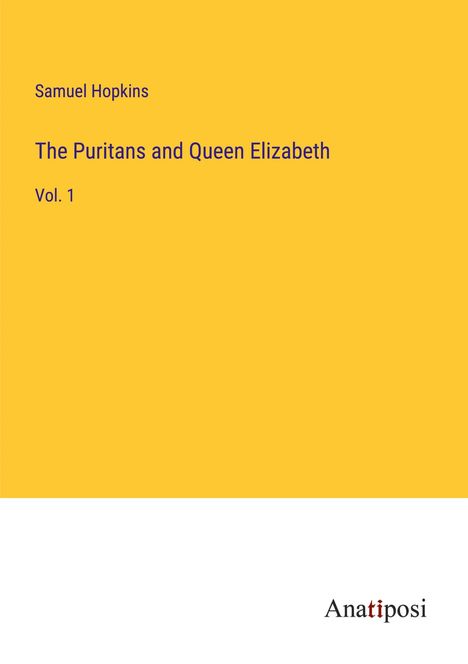 Samuel Hopkins

The Puritans and Queen Elizabeth

Vol. 1

Anatiposi